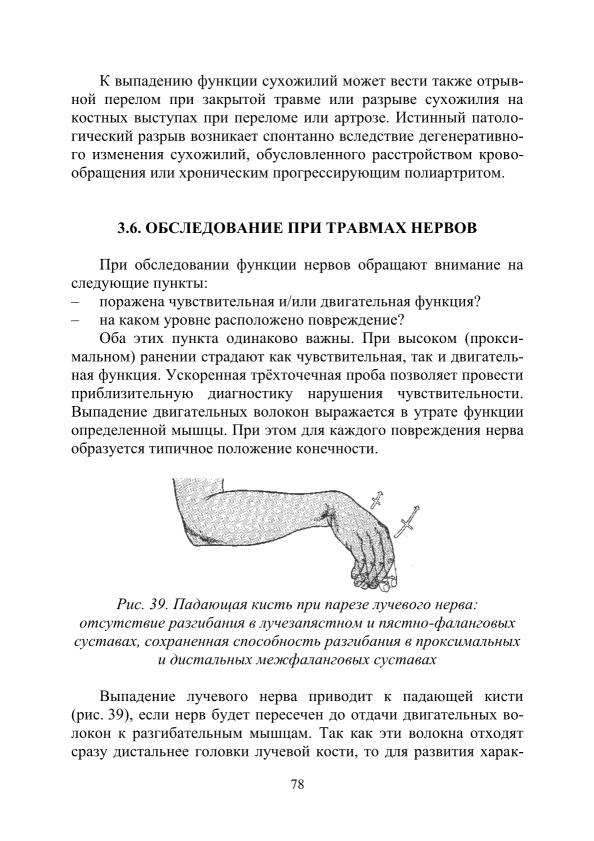 К выпадению функции сухожилий может вести также отрывной перелом при закрытой травме или разрыве сухожилия на костных выступах при переломе или артрозе. Истинный патологический разрыв возникает спонтанно вследствие дегенеративного изменения сухожилий, обусловленного расстройством кровообращения или хроническим прогрессирующим полиартритом.

3.6. ОБСЛЕДОВАНИЕ ПРИ ТРАВМАХ НЕРВОВ

При обследовании функции нервов обращают внимание на следующие пункты:
– поражена чувствительная и/или двигательная функция?
– на каком уровне расположено повреждение?

Оба этих пункта одинаково важны. При высоком (проксимальном) ранении страдают как чувствительная, так и двигательная функция. Ускоренная трёхточечная проба позволяет провести приблизительную диагностику нарушения чувствительности. Выпадение двигательных волокон выражается в утрате функции определенной мышцы. При этом для каждого повреждения нерва образуется типичное положение конечности.

Рис. 39. Падающая кисть при парезе лучевого нерва: отсутствие разгибания в лучезапястном и пястно-фаланговых суставах, сохраненная способность разгибания в проксимальных и дистальных межфаланговых суставах

Выпадение лучевого нерва приводит к падающей кисти (рис. 39), если нерв будет пересечен до отдачи двигательных волокон к разгибательным мышцам. Так как эти волокна отходят сразу дистальнее головки лучевой кости, то для развития харак-

78